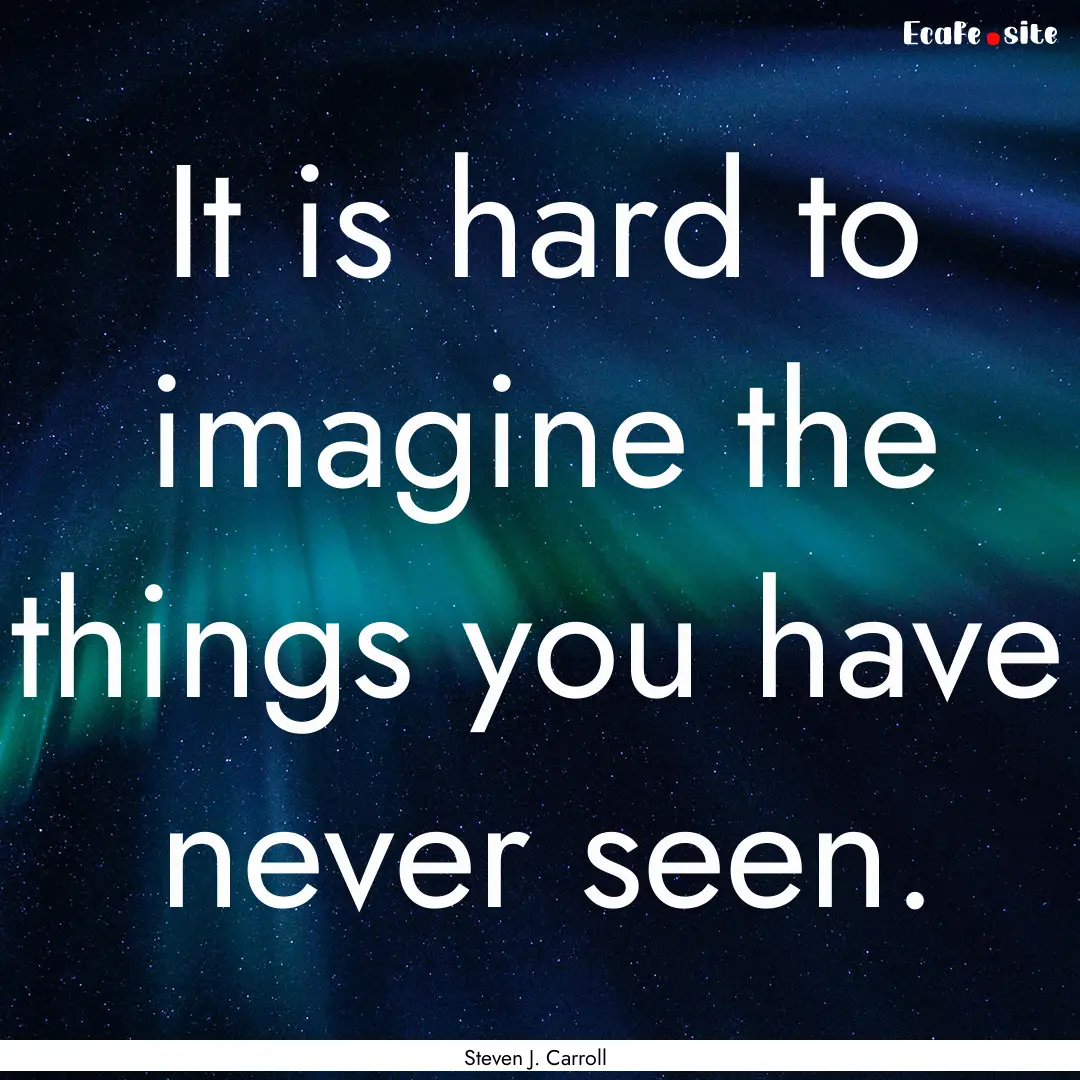 EcaFe.site

It is hard to imagine the things you have never seen.

Steven J. Carroll